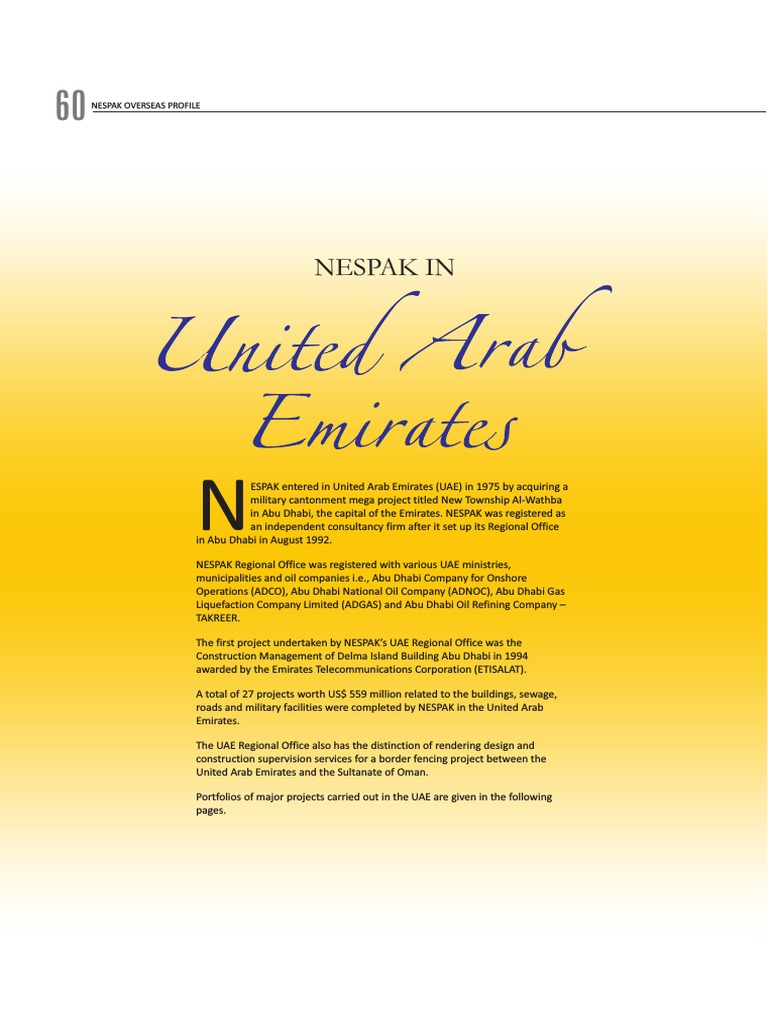 60 NESPAK OVERSEAS PROFILE

NESPAK IN

United Arab Emirates

NESPAK entered in United Arab Emirates (UAE) in 1975 by acquiring a military cantonment mega project titled New Township Al-Wathba in Abu Dhabi, the capital of the Emirates. NESPAK was registered as an independent consultancy firm after it set up its Regional Office in Abu Dhabi in August 1992.

NESPAK Regional Office was registered with various UAE ministries, municipalities and oil companies i.e., Abu Dhabi Company for Onshore Operations (ADCO), Abu Dhabi National Oil Company (ADNOC), Abu Dhabi Gas Liquefaction Company Limited (ADGAS) and Abu Dhabi Oil Refining Company – TAKREER.

The first project undertaken by NESPAK's UAE Regional Office was the Construction Management of Delma Island Building Abu Dhabi in 1994 awarded by the Emirates Telecommunications Corporation (ETISALAT).

A total of 27 projects worth US$ 559 million related to the buildings, sewage, roads and military facilities were completed by NESPAK in the United Arab Emirates.

The UAE Regional Office also has the distinction of rendering design and construction supervision services for a border fencing project between the United Arab Emirates and the Sultanate of Oman.

Portfolios of major projects carried out in the UAE are given in the following pages.